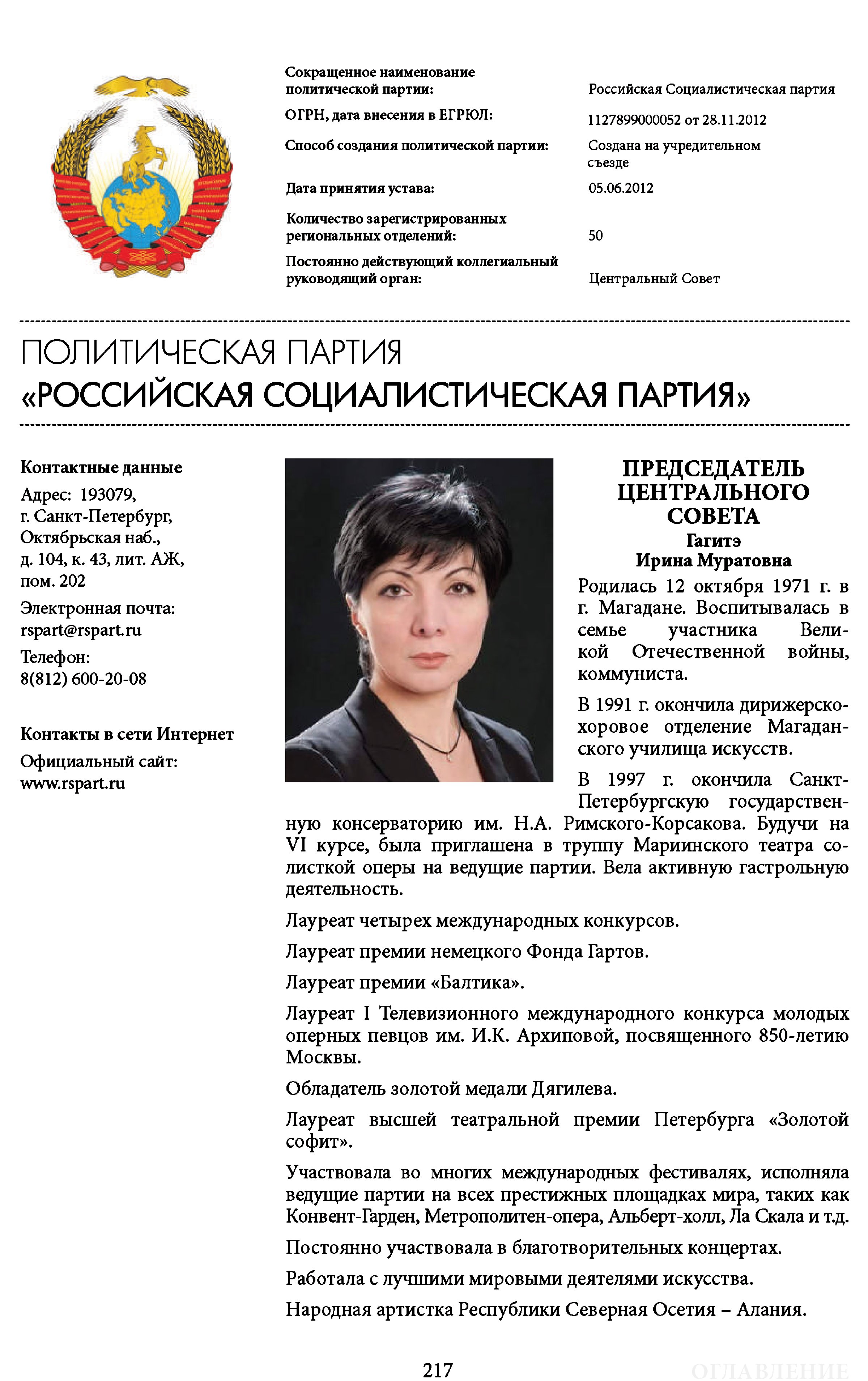 | | |
|---|---|
| Сокращенное наименование политической партии: | Российская Социалистическая партия |
| ОГРН, дата внесения в ЕГРЮЛ: | 1127899000052 от 28.11.2012 |
| Способ создания политической партии: | Создана на учредительном съезде |
| Дата принятия устава: | 05.06.2012 |
| Количество зарегистрированных региональных отделений: | 50 |
| Постоянно действующий коллегиальный руководящий орган: | Центральный Совет |

ПОЛИТИЧЕСКАЯ ПАРТИЯ
«РОССИЙСКАЯ СОЦИАЛИСТИЧЕСКАЯ ПАРТИЯ»

Контактные данные

Адрес: 193079, г. Санкт-Петербург, Октябрьская наб., д. 104, к. 43, лит. АЖ, пом. 202

Электронная почта: rspart@rspart.ru

Телефон: 8(812) 600-20-08

Контакты в сети Интернет

Официальный сайт: www.rspart.ru

ПРЕДСЕДАТЕЛЬ ЦЕНТРАЛЬНОГО СОВЕТА
Гагитэ
Ирина Муратовна

Родилась 12 октября 1971 г. в г. Магадане. Воспитывалась в семье участника Великой Отечественной войны, коммуниста.

В 1991 г. окончила дирижерско-хоровое отделение Магаданского училища искусств.

В 1997 г. окончила Санкт-Петербургскую государственную консерваторию им. Н.А. Римского-Корсакова. Будучи на VI курсе, была приглашена в труппу Мариинского театра солисткой оперы на ведущие партии. Вела активную гастрольную деятельность.

Лауреат четырех международных конкурсов.

Лауреат премии немецкого Фонда Гартов.

Лауреат премии «Балтика».

Лауреат I Телевизионного международного конкурса молодых оперных певцов им. И.К. Архиповой, посвященного 850-летию Москвы.

Обладатель золотой медали Дягилева.

Лауреат высшей театральной премии Петербурга «Золотой софит».

Участвовала во многих международных фестивалях, исполняла ведущие партии на всех престижных площадках мира, таких как Конвент-Гарден, Метрополитен-опера, Альберт-холл, Ла Скала и т.д.

Постоянно участвовала в благотворительных концертах.

Работала с лучшими мировыми деятелями искусства.

Народная артистка Республики Северная Осетия – Алания.

217

ОГЛАВЛЕНИЕ